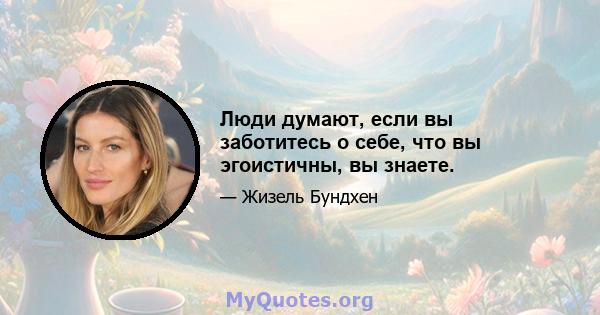 Люди думают, если вы заботитесь о себе, что вы эгоистичны, вы знаете.

— Жизель Бундхен

MyQuotes.org